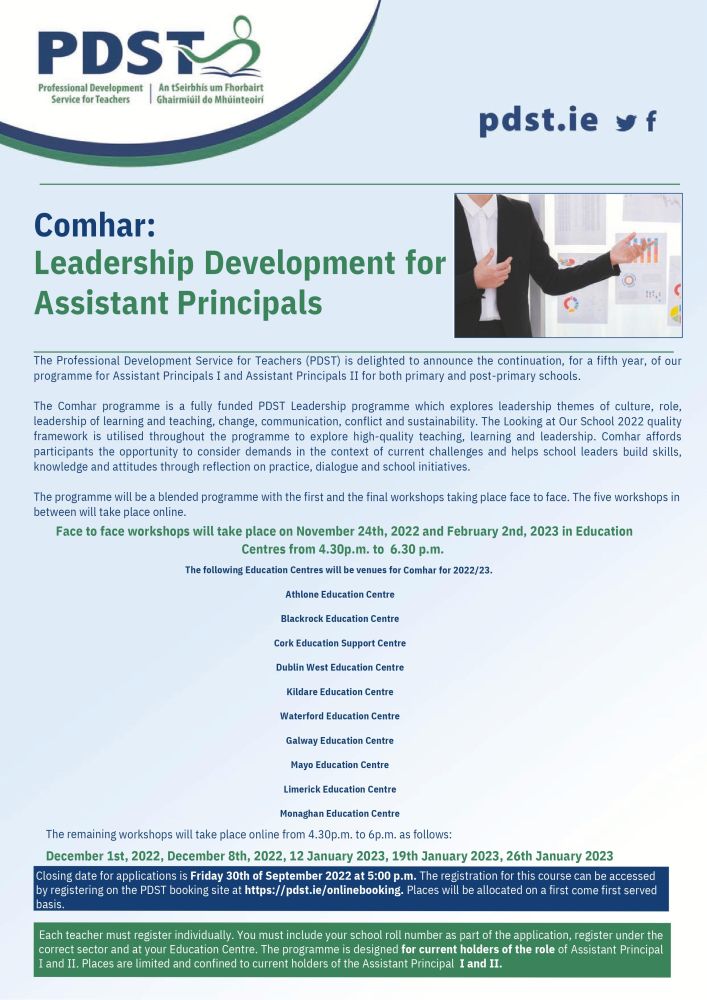 PDST
Professional Development Service for Teachers
An tSeirbhís um Fhorbairt Ghairmiúil do Mhúinteoirí

pdst.ie

Comhar:
Leadership Development for Assistant Principals

The Professional Development Service for Teachers (PDST) is delighted to announce the continuation, for a fifth year, of our programme for Assistant Principals I and Assistant Principals II for both primary and post-primary schools.

The Comhar programme is a fully funded PDST Leadership programme which explores leadership themes of culture, role, leadership of learning and teaching, change, communication, conflict and sustainability. The Looking at Our School 2022 quality framework is utilised throughout the programme to explore high-quality teaching, learning and leadership. Comhar affords participants the opportunity to consider demands in the context of current challenges and helps school leaders build skills, knowledge and attitudes through reflection on practice, dialogue and school initiatives.

The programme will be a blended programme with the first and the final workshops taking place face to face. The five workshops in between will take place online.

Face to face workshops will take place on November 24th, 2022 and February 2nd, 2023 in Education Centres from 4.30p.m. to 6.30 p.m.

The following Education Centres will be venues for Comhar for 2022/23.

Athlone Education Centre

Blackrock Education Centre

Cork Education Support Centre

Dublin West Education Centre

Kildare Education Centre

Waterford Education Centre

Galway Education Centre

Mayo Education Centre

Limerick Education Centre

Monaghan Education Centre

The remaining workshops will take place online from 4.30p.m. to 6p.m. as follows:

December 1st, 2022, December 8th, 2022, 12 January 2023, 19th January 2023, 26th January 2023

Closing date for applications is Friday 30th of September 2022 at 5:00 p.m. The registration for this course can be accessed by registering on the PDST booking site at https://pdst.ie/onlinebooking. Places will be allocated on a first come first served basis.

Each teacher must register individually. You must include your school roll number as part of the application, register under the correct sector and at your Education Centre. The programme is designed for current holders of the role of Assistant Principal I and II. Places are limited and confined to current holders of the Assistant Principal I and II.